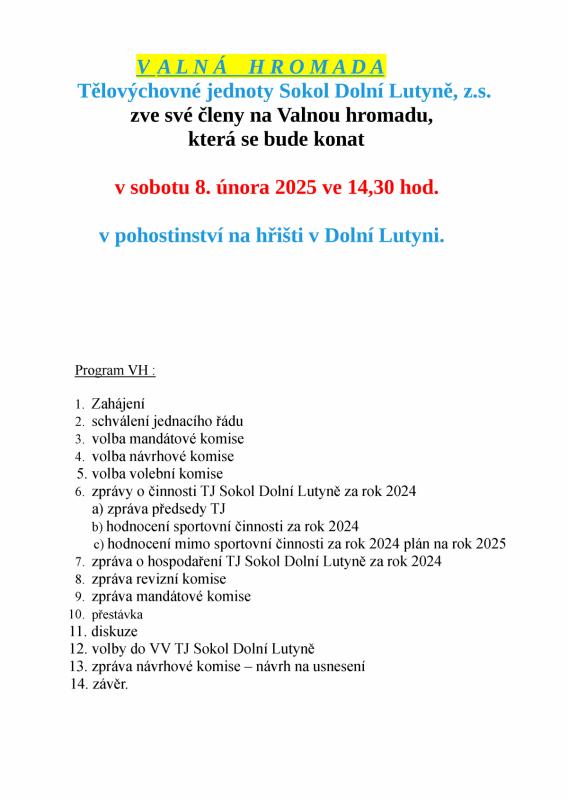 V A L N Á H R O M A D A
Tělovýchovné jednoty Sokol Dolní Lutyně, z.s.
zve své členy na Valnou hromadu,
která se bude konat

v sobotu 8. února 2025 ve 14,30 hod.

v pohostinství na hřišti v Dolní Lutyni.

Program VH :

1. Zahájení
2. schválení jednacího řádu
3. volba mandátové komise
4. volba návrhové komise
5. volba volební komise
6. zprávy o činnosti TJ Sokol Dolní Lutyně za rok 2024
a) zpráva předsedy TJ
b) hodnocení sportovní činnosti za rok 2024
c) hodnocení mimo sportovní činnosti za rok 2024 plán na rok 2025
7. zpráva o hospodaření TJ Sokol Dolní Lutyně za rok 2024
8. zpráva revizní komise
9. zpráva mandátové komise
10. přestávka
11. diskuze
12. volby do VV TJ Sokol Dolní Lutyně
13. zpráva návrhové komise – návrh na usnesení
14. závěr.